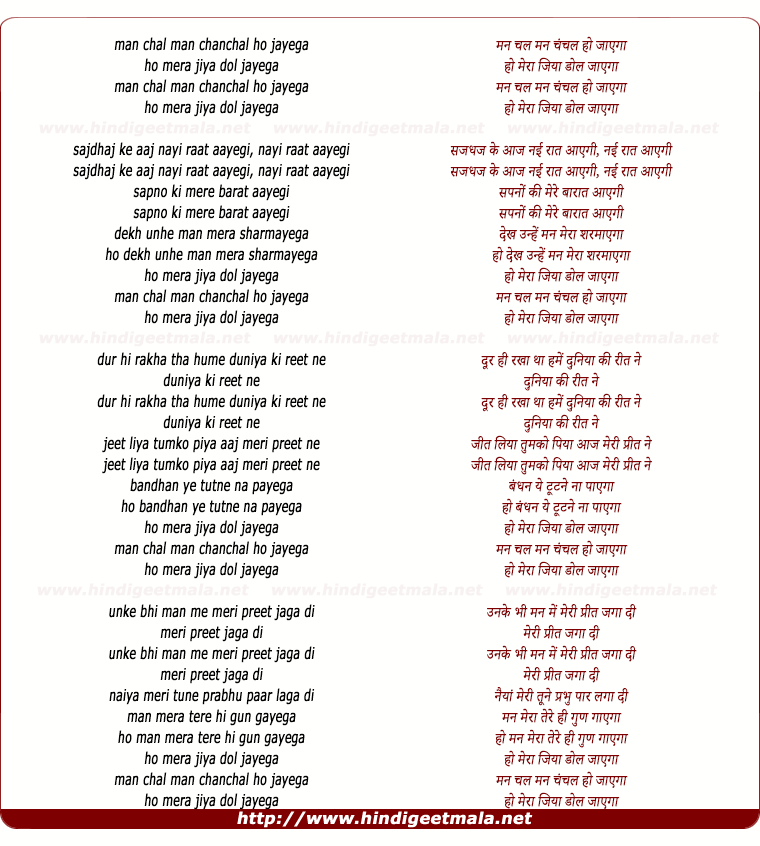 man chal man chanchal ho jayega
ho mera jiya dol jayega
man chal man chanchal ho jayega
ho mera jiya dol jayega

www.hindigeetmala.net www.hindigeetmala.net www.hindigeetmala.net

sajdhaj ke aaj nayi raat aayegi, nayi raat aayegi
sajdhaj ke aaj nayi raat aayegi, nayi raat aayegi
sapno ki mere barat aayegi
sapno ki mere barat aayegi
dekh unhe man mera sharmayega
ho dekh unhe man mera sharmayega
ho mera jiya dol jayega
man chal man chanchal ho jayega
ho mera jiya dol jayega

www.hindigeetmala.net www.hindigeetmala.net www.hindigeetmala.net

dur hi rakha tha hume duniya ki reet ne
duniya ki reet ne
dur hi rakha tha hume duniya ki reet ne
duniya ki reet ne
jeet liya tumko piya aaj meri preet ne
jeet liya tumko piya aaj meri preet ne
bandhan ye tutne na payega
ho bandhan ye tutne na payega
ho mera jiya dol jayega
man chal man chanchal ho jayega
ho mera jiya dol jayega

www.hindigeetmala.net www.hindigeetmala.net www.hindigeetmala.net

unke bhi man me meri preet jaga di
meri preet jaga di
unke bhi man me meri preet jaga di
meri preet jaga di
naiya meri tune prabhu paar laga di
man mera tere hi gun gayega
ho man mera tere hi gun gayega
ho mera jiya dol jayega
man chal man chanchal ho jayega
ho mera jiya dol jayega

मन चल मन चंचल हो जाएगा
हो मेरा जिया डोल जाएगा
मन चल मन चंचल हो जाएगा
हो मेरा जिया डोल जाएगा

सजधज के आज नई रात आएगी, नई रात आएगी
सजधज के आज नई रात आएगी, नई रात आएगी
सपनों की मेरे बारात आएगी
सपनों की मेरे बारात आएगी
देख उन्हें मन मेरा शरमाएगा
हो देख उन्हें मन मेरा शरमाएगा
हो मेरा जिया डोल जाएगा
मन चल मन चंचल हो जाएगा
हो मेरा जिया डोल जाएगा

दूर ही रखा था हमें दुनिया की रीत ने
दुनिया की रीत ने
दूर ही रखा था हमें दुनिया की रीत ने
दुनिया की रीत ने
जीत लिया तुमको पिया आज मेरी प्रीत ने
जीत लिया तुमको पिया आज मेरी प्रीत ने
बंधन ये टूटने ना पाएगा
हो बंधन ये टूटने ना पाएगा
हो मेरा जिया डोल जाएगा
मन चल मन चंचल हो जाएगा
हो मेरा जिया डोल जाएगा

उनके भी मन में मेरी प्रीत जगा दी
मेरी प्रीत जगा दी
उनके भी मन में मेरी प्रीत जगा दी
मेरी प्रीत जगा दी
नैयां मेरी तूने प्रभु पार लगा दी
मन मेरा तेरे ही गुण गाएगा
हो मन मेरा तेरे ही गुण गाएगा
हो मेरा जिया डोल जाएगा
मन चल मन चंचल हो जाएगा
हो मेरा जिया डोल जाएगा

http://www.hindigeetmala.net